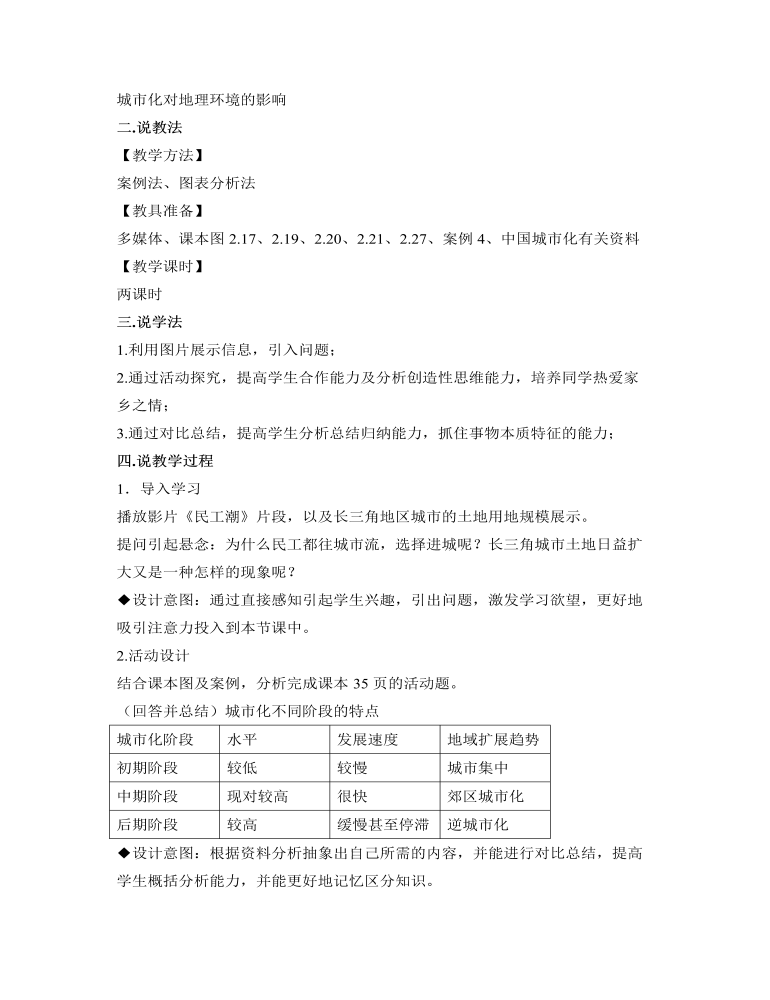 城市化对地理环境的影响

二.说教法

【教学方法】

案例法、图表分析法

【教具准备】

多媒体、课本图 2.17、2.19、2.20、2.21、2.27、案例 4、中国城市化有关资料

【教学课时】

两课时

三.说学法

1.利用图片展示信息，引入问题；

2.通过活动探究，提高学生合作能力及分析创造性思维能力，培养同学热爱家乡之情；

3.通过对比总结，提高学生分析总结归纳能力，抓住事物本质特征的能力；

四.说教学过程

1．导入学习

播放影片《民工潮》片段，以及长三角地区城市的土地用地规模展示。

提问引起悬念：为什么民工都往城市流，选择进城呢？长三角城市土地日益扩大又是一种怎样的现象呢？

◆设计意图：通过直接感知引起学生兴趣，引出问题，激发学习欲望，更好地吸引注意力投入到本节课中。

2.活动设计

结合课本图及案例，分析完成课本 35 页的活动题。

（回答并总结）城市化不同阶段的特点

| 城市化阶段 | 水平 | 发展速度 | 地域扩展趋势 |
|---|---|---|---|
| 初期阶段 | 较低 | 较慢 | 城市集中 |
| 中期阶段 | 现对较高 | 很快 | 郊区城市化 |
| 后期阶段 | 较高 | 缓慢甚至停滞 | 逆城市化 |

◆设计意图：根据资料分析抽象出自己所需的内容，并能进行对比总结，提高学生概括分析能力，并能更好地记忆区分知识。